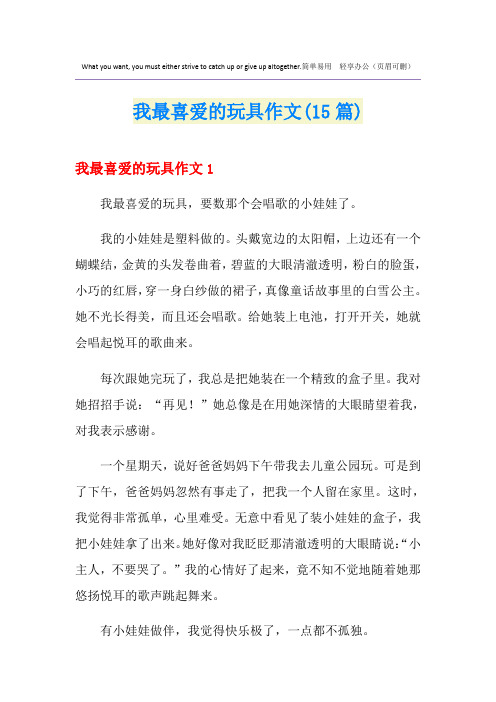 What you want, you must either strive to catch up or give up altogether.简单易用　轻享办公（页眉可删）

我最喜爱的玩具作文(15篇)

我最喜爱的玩具作文1

我最喜爱的玩具，要数那个会唱歌的小娃娃了。

我的小娃娃是塑料做的。头戴宽边的太阳帽，上边还有一个蝴蝶结，金黄的头发卷曲着，碧蓝的大眼清澈透明，粉白的脸蛋，小巧的红唇，穿一身白纱做的裙子，真像童话故事里的白雪公主。她不光长得美，而且还会唱歌。给她装上电池，打开开关，她就会唱起悦耳的歌曲来。

每次跟她完玩了，我总是把她装在一个精致的盒子里。我对她招招手说：“再见！”她总像是在用她深情的大眼睛望着我，对我表示感谢。

一个星期天，说好爸爸妈妈下午带我去儿童公园玩。可是到了下午，爸爸妈妈忽然有事走了，把我一个人留在家里。这时，我觉得非常孤单，心里难受。无意中看见了装小娃娃的盒子，我把小娃娃拿了出来。她好像对我眨眨那清澈透明的大眼睛说：“小主人，不要哭了。”我的心情好了起来，竟不知不觉地随着她那悠扬悦耳的歌声跳起舞来。

有小娃娃做伴，我觉得快乐极了，一点都不孤独。